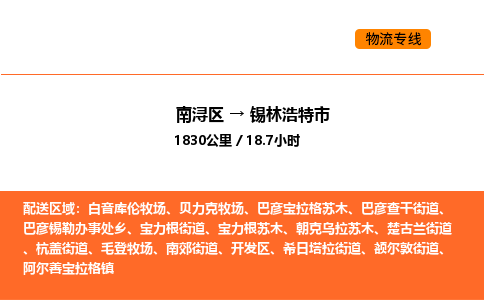 物流专线

南浔区 → 锡林浩特市
1830公里 / 18.7小时

配送区域：白音库伦牧场、贝力克牧场、巴彦宝拉格苏木、巴彦查干街道、巴彦锡勒办事处乡、宝力根街道、宝力根苏木、朝克乌拉苏木、楚古兰街道、杭盖街道、毛登牧场、南郊街道、开发区、希日塔拉街道、额尔敦街道、阿尔善宝拉格镇